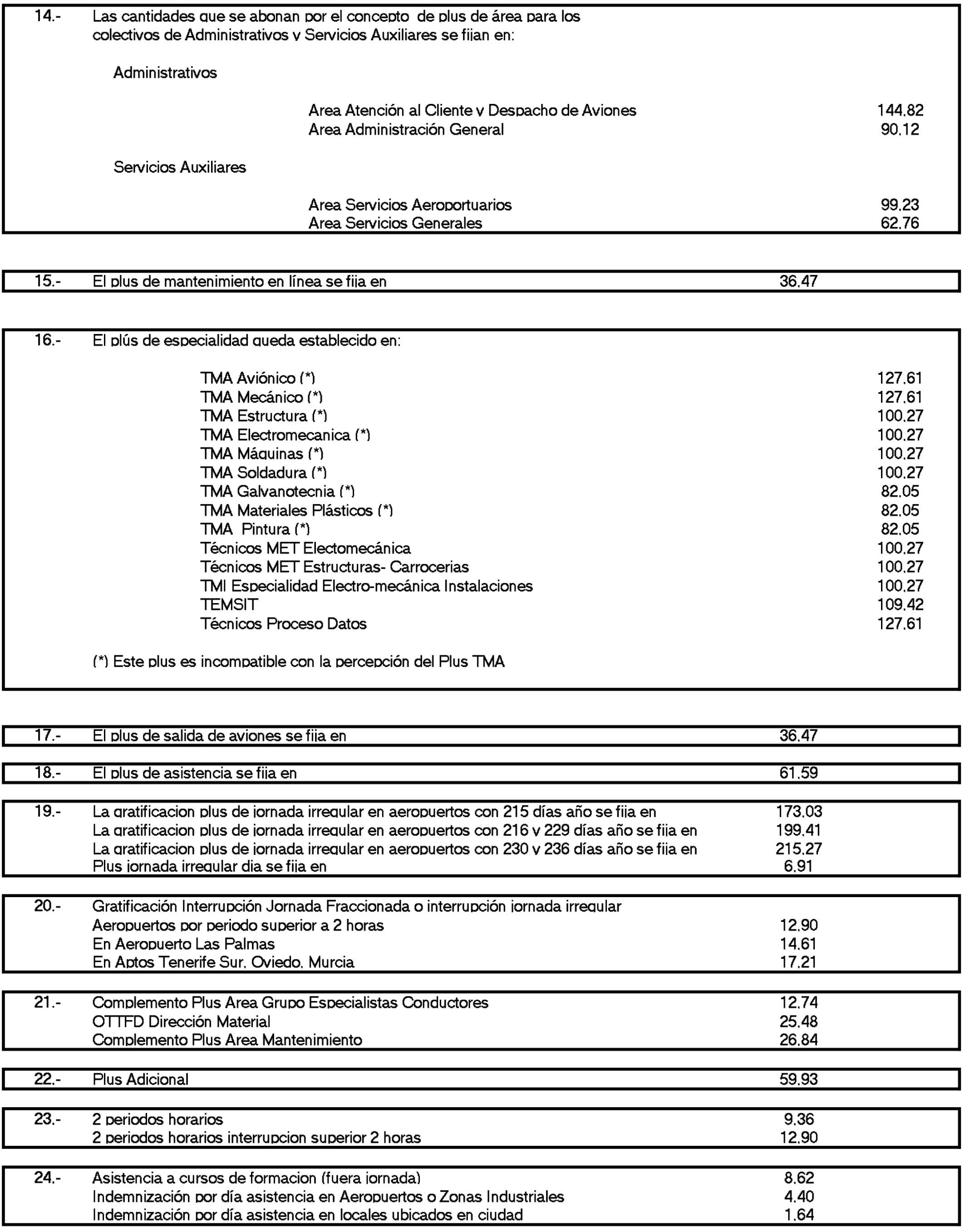 14.- Las cantidades que se abonan por el concepto de plus de área para los colectivos de Administrativos y Servicios Auxiliares se fijan en:

Administrativos

Area Atención al Cliente y Despacho de Aviones 144,82
Area Administración General 90,12

Servicios Auxiliares

Area Servicios Aeroportuarios 99,23
Area Servicios Generales 62,76

15.- El plus de mantenimiento en línea se fija en 36,47

16.- El plús de especialidad queda establecido en:

TMA Aviónico (*) 127,61
TMA Mecánico (*) 127,61
TMA Estructura (*) 100,27
TMA Electromecanica (*) 100,27
TMA Máquinas (*) 100,27
TMA Soldadura (*) 100,27
TMA Galvanotecnia (*) 82,05
TMA Materiales Plásticos (*) 82,05
TMA Pintura (*) 82,05
Técnicos MET Electomecánica 100,27
Técnicos MET Estructuras- Carrocerias 100,27
TMI Especialidad Electro-mecánica Instalaciones 100,27
TEMSIT 109,42
Técnicos Proceso Datos 127,61

(*) Este plus es incompatible con la percepción del Plus TMA

17.- El plus de salida de aviones se fija en 36,47

18.- El plus de asistencia se fija en 61,59

19.- La gratificacion plus de jornada irregular en aeropuertos con 215 días año se fija en 173,03
La gratificacion plus de jornada irregular en aeropuertos con 216 y 229 días año se fija en 199,41
La gratificacion plus de jornada irregular en aeropuertos con 230 y 236 días año se fija en 215,27
Plus jornada irregular dia se fija en 6,91

20.- Gratificación Interrupción Jornada Fraccionada o interrupción jornada irregular
Aeropuertos por periodo superior a 2 horas 12,90
En Aeropuerto Las Palmas 14,61
En Aptos Tenerife Sur, Oviedo, Murcia 17,21

21.- Complemento Plus Area Grupo Especialistas Conductores 12,74
OTTFD Dirección Material 25,48
Complemento Plus Area Mantenimiento 26,84

22.- Plus Adicional 59,93

23.- 2 periodos horarios 9,36
2 periodos horarios interrupcion superior 2 horas 12,90

24.- Asistencia a cursos de formacion (fuera jornada) 8,62
Indemnización por día asistencia en Aeropuertos o Zonas Industriales 4,40
Indemnización por día asistencia en locales ubicados en ciudad 1,64